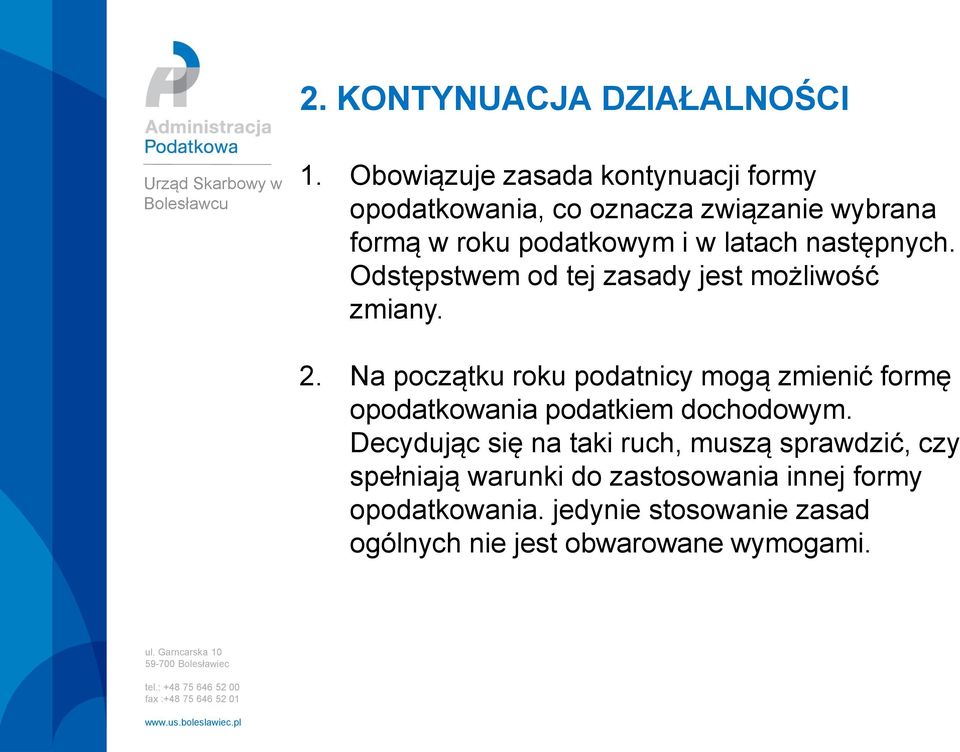 Administracja
Podatkowa

Urząd Skarbowy w Bolesławcu

2. KONTYNUACJA DZIAŁALNOŚCI

1. Obowiązuje zasada kontynuacji formy opodatkowania, co oznacza związanie wybrana formą w roku podatkowym i w latach następnych. Odstępstwem od tej zasady jest możliwość zmiany.

2. Na początku roku podatnicy mogą zmienić formę opodatkowania podatkiem dochodowym. Decydując się na taki ruch, muszą sprawdzić, czy spełniają warunki do zastosowania innej formy opodatkowania. jedynie stosowanie zasad ogólnych nie jest obwarowane wymogami.

ul. Garncarska 10
59-700 Bolesławiec

tel.: +48 75 646 52 00
fax :+48 75 646 52 01

www.us.boleslawiec.pl